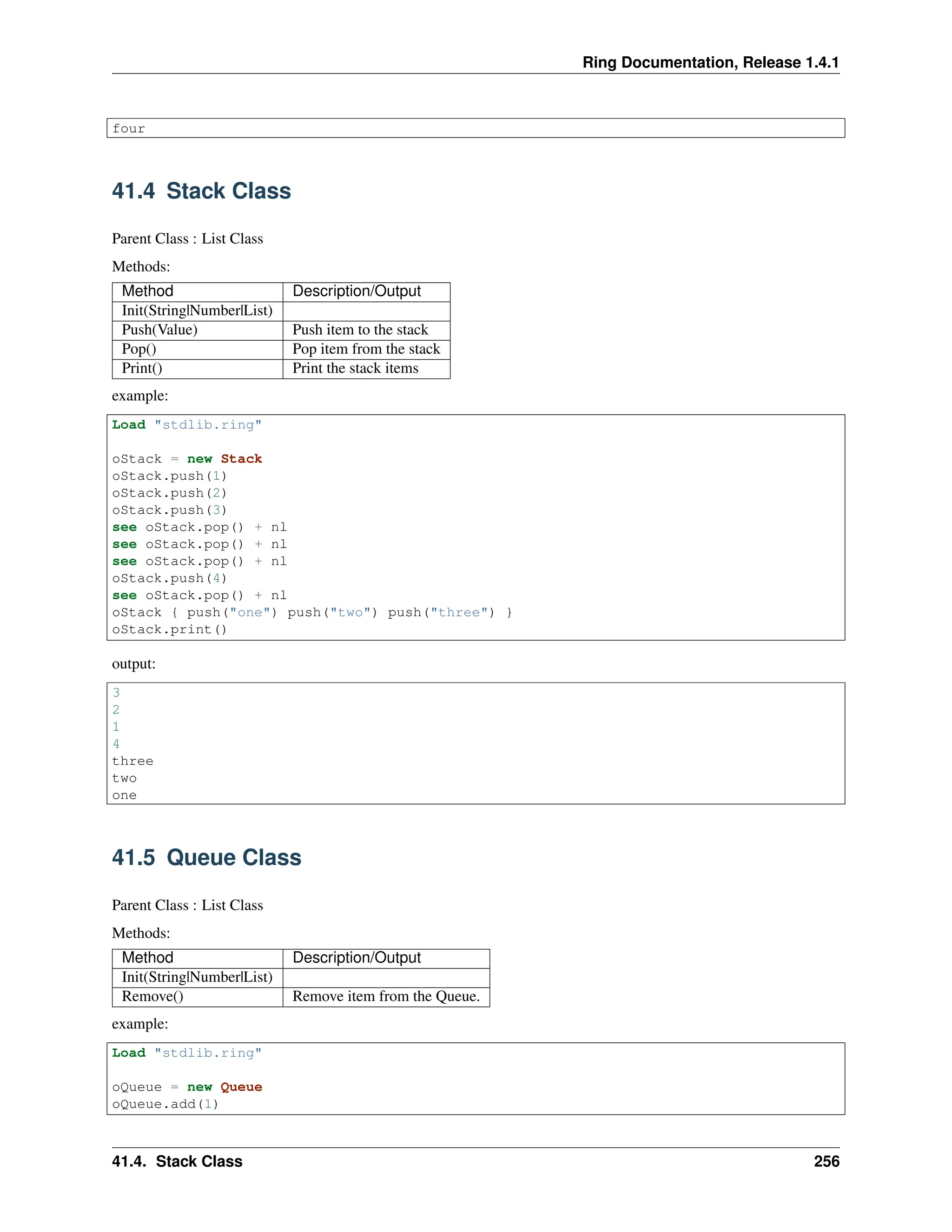 Ring Documentation, Release 1.4.1

four

41.4 Stack Class

Parent Class : List Class

Methods:

| Method | Description/Output |
|---|---|
| Init(String\|Number\|List) | |
| Push(Value) | Push item to the stack |
| Pop() | Pop item from the stack |
| Print() | Print the stack items |

example:

Load "stdlib.ring"

oStack = new Stack
oStack.push(1)
oStack.push(2)
oStack.push(3)
see oStack.pop() + nl
see oStack.pop() + nl
see oStack.pop() + nl
oStack.push(4)
see oStack.pop() + nl
oStack { push("one") push("two") push("three") }
oStack.print()

output:

3
2
1
4
three
two
one

41.5 Queue Class

Parent Class : List Class

Methods:

| Method | Description/Output |
|---|---|
| Init(String\|Number\|List) | |
| Remove() | Remove item from the Queue. |

example:

Load "stdlib.ring"

oQueue = new Queue
oQueue.add(1)

41.4. Stack Class 256